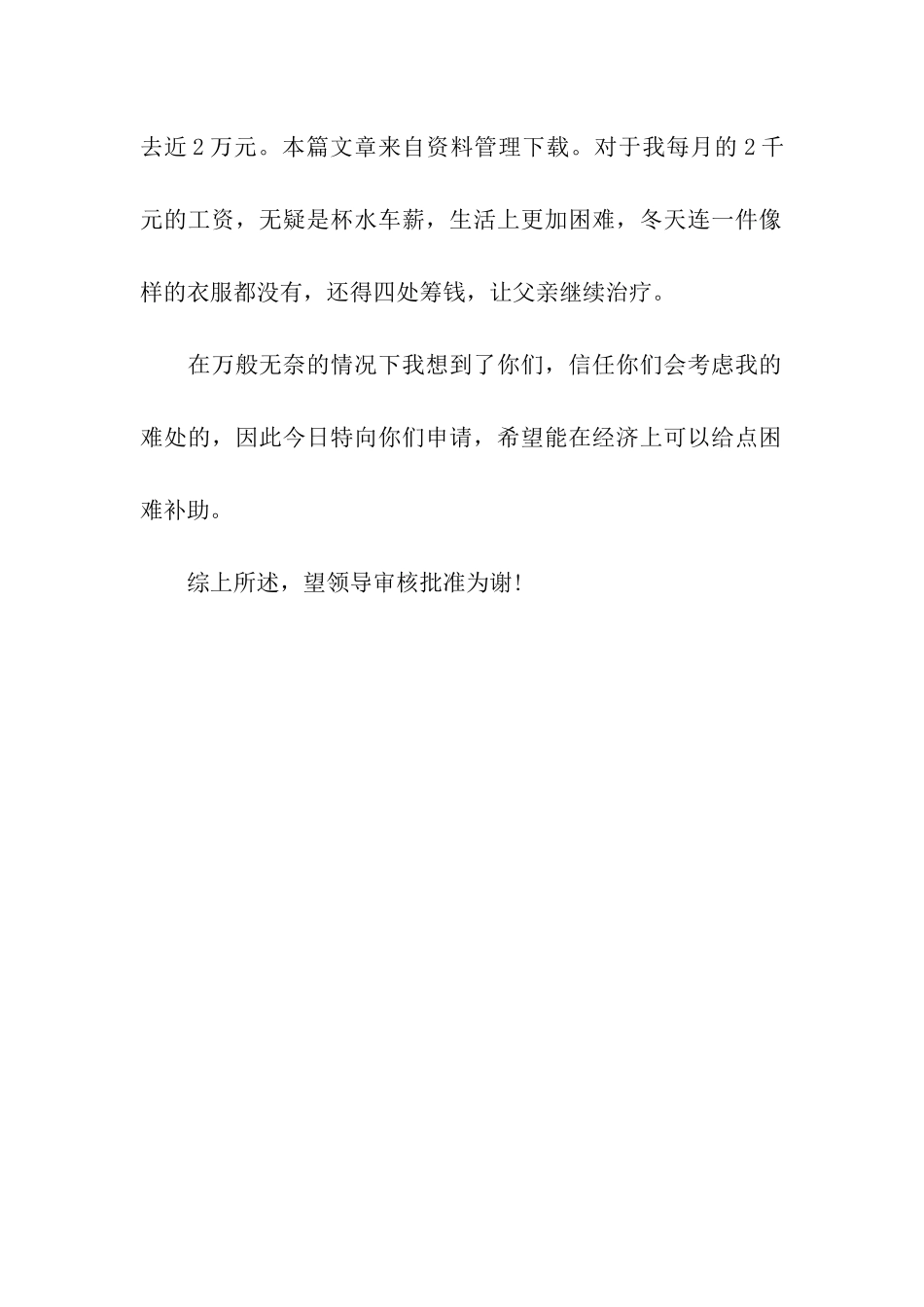 去近2万元。本篇文章来自资料管理下载。对于我每月的2千元的工资，无疑是杯水车薪，生活上更加困难，冬天连一件像样的衣服都没有，还得四处筹钱，让父亲继续治疗。

在万般无奈的情况下我想到了你们，信任你们会考虑我的难处的，因此今日特向你们申请，希望能在经济上可以给点困难补助。

综上所述，望领导审核批准为谢!